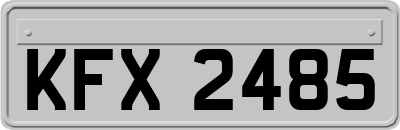 KFX 2485